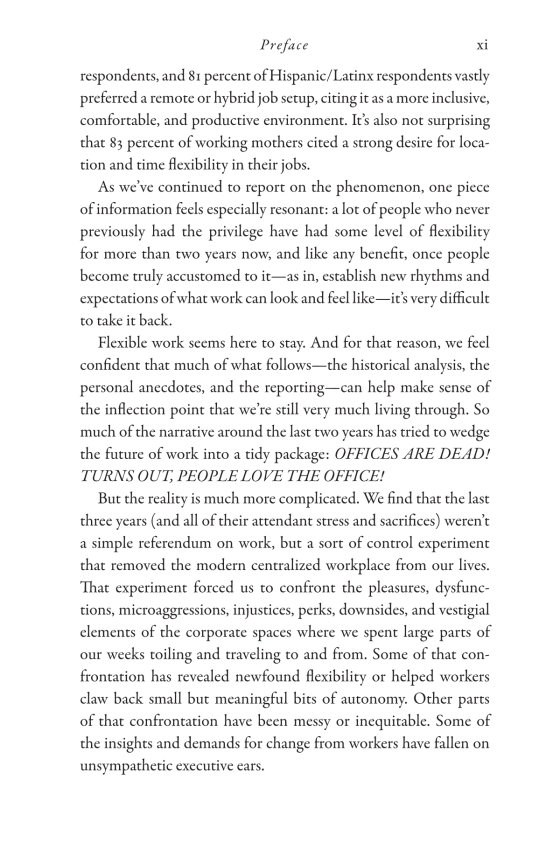 Preface xi

respondents, and 81 percent of Hispanic/Latinx respondents vastly preferred a remote or hybrid job setup, citing it as a more inclusive, comfortable, and productive environment. It's also not surprising that 83 percent of working mothers cited a strong desire for location and time flexibility in their jobs.

As we've continued to report on the phenomenon, one piece of information feels especially resonant: a lot of people who never previously had the privilege have had some level of flexibility for more than two years now, and like any benefit, once people become truly accustomed to it—as in, establish new rhythms and expectations of what work can look and feel like—it's very difficult to take it back.

Flexible work seems here to stay. And for that reason, we feel confident that much of what follows—the historical analysis, the personal anecdotes, and the reporting—can help make sense of the inflection point that we're still very much living through. So much of the narrative around the last two years has tried to wedge the future of work into a tidy package: OFFICES ARE DEAD! TURNS OUT, PEOPLE LOVE THE OFFICE!

But the reality is much more complicated. We find that the last three years (and all of their attendant stress and sacrifices) weren't a simple referendum on work, but a sort of control experiment that removed the modern centralized workplace from our lives. That experiment forced us to confront the pleasures, dysfunctions, microaggressions, injustices, perks, downsides, and vestigial elements of the corporate spaces where we spent large parts of our weeks toiling and traveling to and from. Some of that confrontation has revealed newfound flexibility or helped workers claw back small but meaningful bits of autonomy. Other parts of that confrontation have been messy or inequitable. Some of the insights and demands for change from workers have fallen on unsympathetic executive ears.